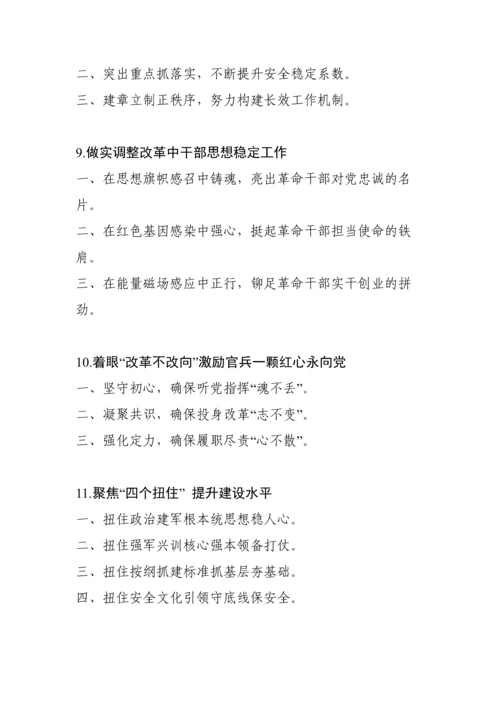 二、突出重点抓落实，不断提升安全稳定系数。

三、建章立制正秩序，努力构建长效工作机制。

9.做实调整改革中干部思想稳定工作

一、在思想旗帜感召中铸魂，亮出革命干部对党忠诚的名片。

二、在红色基因感染中强心，挺起革命干部担当使命的铁肩。

三、在能量磁场感应中正行，铆足革命干部实干创业的拼劲。

10.着眼“改革不改向”激励官兵一颗红心永向党

一、坚守初心，确保听党指挥“魂不丢”。

二、凝聚共识，确保投身改革“志不变”。

三、强化定力，确保履职尽责“心不散”。

11.聚焦“四个扭住” 提升建设水平

一、扭住政治建军根本统思想稳人心。

二、扭住强军兴训核心强本领备打仗。

三、扭住按纲抓建标准抓基层夯基础。

四、扭住安全文化引领守底线保安全。